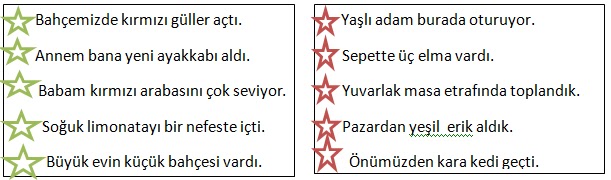 Bahçemizde kırmızı güller açtı.

Annem bana yeni ayakkabı aldı.

Babam kırmızı arabasını çok seviyor.

Soğuk limonatayı bir nefeste içti.

Büyük evin küçük bahçesi vardı.

Yaşlı adam burada oturuyor.

Sepette üç elma vardı.

Yuvarlak masa etrafında toplandık.

Pazardan yeşil erik aldık.

Önümüzden kara kedi geçti.